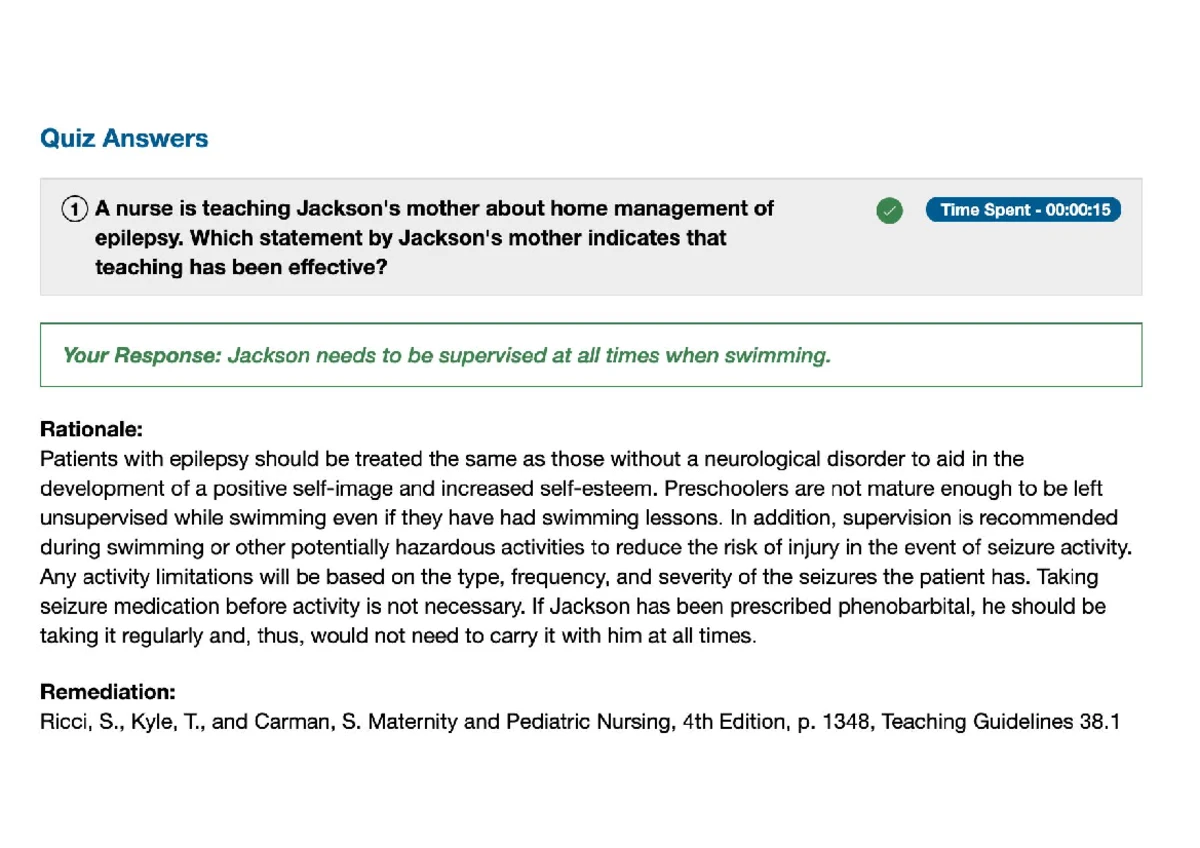 Quiz Answers

1 A nurse is teaching Jackson's mother about home management of epilepsy. Which statement by Jackson's mother indicates that teaching has been effective?

Time Spent - 00:00:15

Your Response: Jackson needs to be supervised at all times when swimming.

Rationale:
Patients with epilepsy should be treated the same as those without a neurological disorder to aid in the development of a positive self-image and increased self-esteem. Preschoolers are not mature enough to be left unsupervised while swimming even if they have had swimming lessons. In addition, supervision is recommended during swimming or other potentially hazardous activities to reduce the risk of injury in the event of seizure activity. Any activity limitations will be based on the type, frequency, and severity of the seizures the patient has. Taking seizure medication before activity is not necessary. If Jackson has been prescribed phenobarbital, he should be taking it regularly and, thus, would not need to carry it with him at all times.

Remediation:
Ricci, S., Kyle, T., and Carman, S. Maternity and Pediatric Nursing, 4th Edition, p. 1348, Teaching Guidelines 38.1